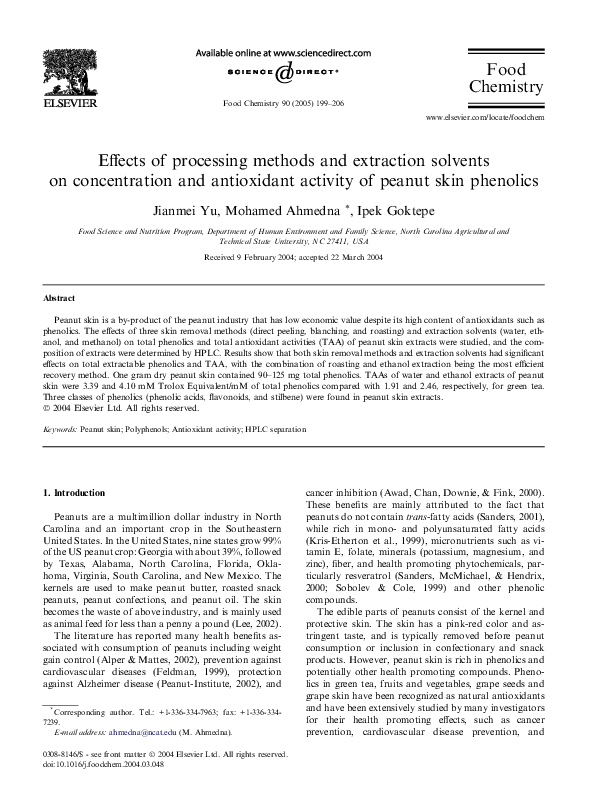 ELSEVIER

Available online at www.sciencedirect.com

SCIENCE @ DIRECT®

Food Chemistry 90 (2005) 199–206

Food Chemistry

www.elsevier.com/locate/foodchem

Effects of processing methods and extraction solvents on concentration and antioxidant activity of peanut skin phenolics

Jianmei Yu, Mohamed Ahmedna *, Ipek Goktepe

Food Science and Nutrition Program, Department of Human Environment and Family Science, North Carolina Agricultural and Technical State University, NC 27411, USA

Received 9 February 2004; accepted 22 March 2004

Abstract

Peanut skin is a by-product of the peanut industry that has low economic value despite its high content of antioxidants such as phenolics. The effects of three skin removal methods (direct peeling, blanching, and roasting) and extraction solvents (water, ethanol, and methanol) on total phenolics and total antioxidant activities (TAA) of peanut skin extracts were studied, and the composition of extracts were determined by HPLC. Results show that both skin removal methods and extraction solvents had significant effects on total extractable phenolics and TAA, with the combination of roasting and ethanol extraction being the most efficient recovery method. One gram dry peanut skin contained 90–125 mg total phenolics. TAAs of water and ethanol extracts of peanut skin were 3.39 and 4.10 mM Trolox Equivalent/mM of total phenolics compared with 1.91 and 2.46, respectively, for green tea. Three classes of phenolics (phenolic acids, flavonoids, and stilbene) were found in peanut skin extracts.
© 2004 Elsevier Ltd. All rights reserved.

Keywords: Peanut skin; Polyphenols; Antioxidant activity; HPLC separation

1. Introduction

Peanuts are a multimillion dollar industry in North Carolina and an important crop in the Southeastern United States. In the United States, nine states grow 99% of the US peanut crop: Georgia with about 39%, followed by Texas, Alabama, North Carolina, Florida, Oklahoma, Virginia, South Carolina, and New Mexico. The kernels are used to make peanut butter, roasted snack peanuts, peanut confections, and peanut oil. The skin becomes the waste of above industry, and is mainly used as animal feed for less than a penny a pound (Lee, 2002).

The literature has reported many health benefits associated with consumption of peanuts including weight gain control (Alper & Mattes, 2002), prevention against cardiovascular diseases (Feldman, 1999), protection against Alzheimer disease (Peanut-Institute, 2002), and cancer inhibition (Awad, Chan, Downie, & Fink, 2000). These benefits are mainly attributed to the fact that peanuts do not contain trans-fatty acids (Sanders, 2001), while rich in mono- and polyunsaturated fatty acids (Kris-Etherton et al., 1999), micronutrients such as vitamin E, folate, minerals (potassium, magnesium, and zinc), fiber, and health promoting phytochemicals, particularly resveratrol (Sanders, McMichael, & Hendrix, 2000; Sobolev & Cole, 1999) and other phenolic compounds.

The edible parts of peanuts consist of the kernel and protective skin. The skin has a pink-red color and astringent taste, and is typically removed before peanut consumption or inclusion in confectionary and snack products. However, peanut skin is rich in phenolics and potentially other health promoting compounds. Phenolics in green tea, fruits and vegetables, grape seeds and grape skin have been recognized as natural antioxidants and have been extensively studied by many investigators for their health promoting effects, such as cancer prevention, cardiovascular disease prevention, and

* Corresponding author. Tel.: +1-336-334-7963; fax: +1-336-334-7239.
E-mail address: ahmedna@ncat.edu (M. Ahmedna).

0308-8146/$ - see front matter © 2004 Elsevier Ltd. All rights reserved.
doi:10.1016/j.foodchem.2004.03.048